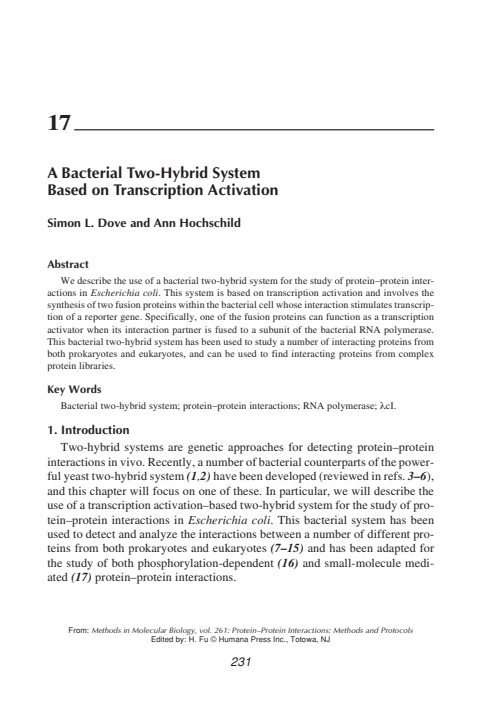 17

A Bacterial Two-Hybrid System
Based on Transcription Activation

Simon L. Dove and Ann Hochschild

Abstract

We describe the use of a bacterial two-hybrid system for the study of protein–protein interactions in Escherichia coli. This system is based on transcription activation and involves the synthesis of two fusion proteins within the bacterial cell whose interaction stimulates transcription of a reporter gene. Specifically, one of the fusion proteins can function as a transcription activator when its interaction partner is fused to a subunit of the bacterial RNA polymerase. This bacterial two-hybrid system has been used to study a number of interacting proteins from both prokaryotes and eukaryotes, and can be used to find interacting proteins from complex protein libraries.

Key Words

Bacterial two-hybrid system; protein–protein interactions; RNA polymerase; λcI.

1. Introduction

Two-hybrid systems are genetic approaches for detecting protein–protein interactions in vivo. Recently, a number of bacterial counterparts of the powerful yeast two-hybrid system (1,2) have been developed (reviewed in refs. 3–6), and this chapter will focus on one of these. In particular, we will describe the use of a transcription activation–based two-hybrid system for the study of protein–protein interactions in Escherichia coli. This bacterial system has been used to detect and analyze the interactions between a number of different proteins from both prokaryotes and eukaryotes (7–15) and has been adapted for the study of both phosphorylation-dependent (16) and small-molecule mediated (17) protein–protein interactions.

From: Methods in Molecular Biology, vol. 261: Protein–Protein Interactions: Methods and Protocols
Edited by: H. Fu © Humana Press Inc., Totowa, NJ

231